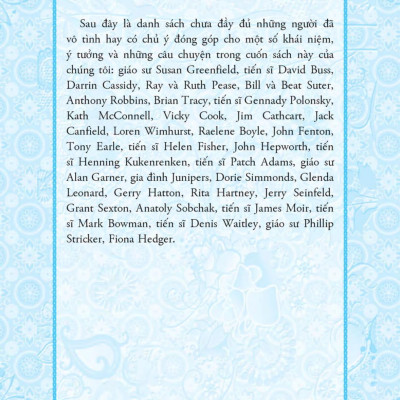 Sau đây là danh sách chưa đầy đủ những người đã vô tình hay có chủ ý đóng góp cho một số khái niệm, ý tưởng và những câu chuyện trong cuốn sách này của chúng tôi: giáo sư Susan Greenfield, tiến sĩ David Buss, Darrin Cassidy, Ray và Ruth Pease, Bill và Beat Suter, Anthony Robbins, Brian Tracy, tiến sĩ Gennady Polonsky, Kath McConnell, Vicky Cook, Jim Cathcart, Jack Canfield, Loren Wimhurst, Raelene Boyle, John Fenton, Tony Earle, tiến sĩ Helen Fisher, John Hepworth, tiến sĩ Henning Kukenrenken, tiến sĩ Patch Adams, giáo sư Alan Garner, gia đình Junipers, Dorie Simmonds, Glenda Leonard, Gerry Hatton, Rita Hartney, Jerry Seinfeld, Grant Sexton, Anatoly Sobchak, tiến sĩ James Moir, tiến sĩ Mark Bowman, tiến sĩ Denis Waitley, giáo sư Phillip Stricker, Fiona Hedger.